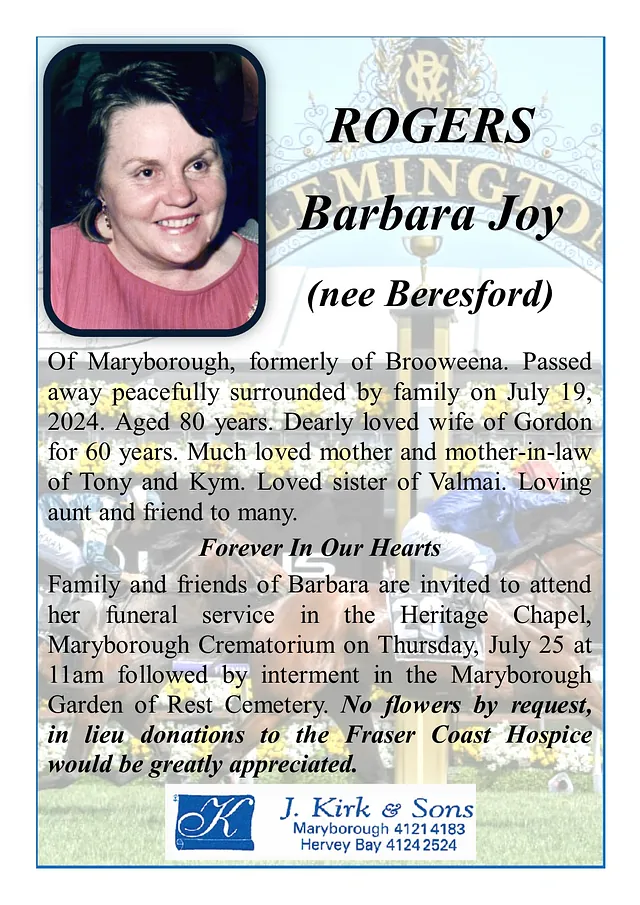 ROGERS
Barbara Joy
(nee Beresford)

Of Maryborough, formerly of Brooweena. Passed away peacefully surrounded by family on July 19, 2024. Aged 80 years. Dearly loved wife of Gordon for 60 years. Much loved mother and mother-in-law of Tony and Kym. Loved sister of Valmai. Loving aunt and friend to many.

Forever In Our Hearts

Family and friends of Barbara are invited to attend her funeral service in the Heritage Chapel, Maryborough Crematorium on Thursday, July 25 at 11am followed by interment in the Maryborough Garden of Rest Cemetery. No flowers by request, in lieu donations to the Fraser Coast Hospice would be greatly appreciated.

K J. Kirk & Sons
Maryborough 4121 4183
Hervey Bay 4124 2524